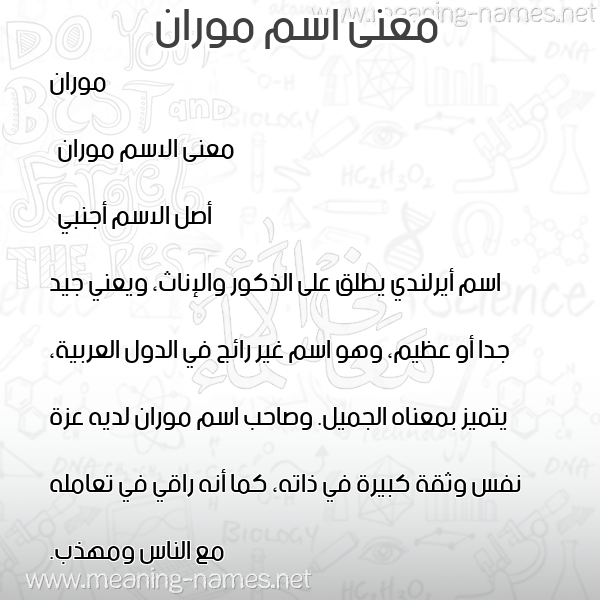 www.meaning-names.net

معنى اسم موران

موران

معنى الاسم موران

أصل الاسم أجنبي

اسم أيرلندي يطلق على الذكور والإناث، ويعني جيد جدا أو عظيم، وهو اسم غير رائج في الدول العربية، يتميز بمعناه الجميل. وصاحب اسم موران لديه عزة نفس وثقة كبيرة في ذاته، كما أنه راقي في تعامله مع الناس ومهذب.

www.meaning-names.net